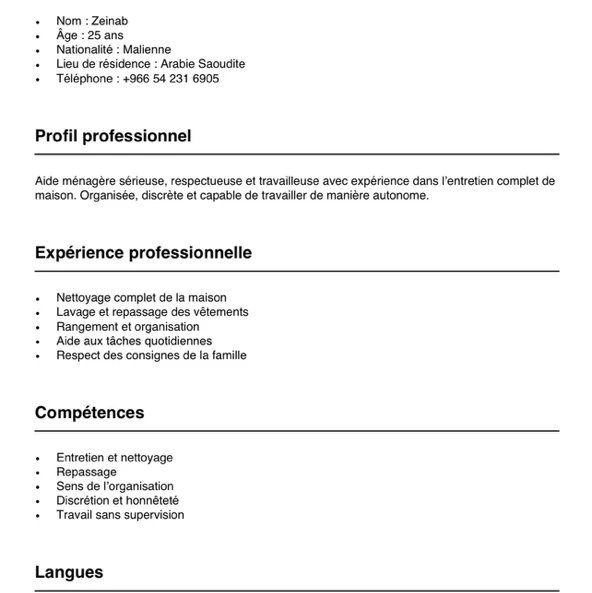 - Nom : Zeinab
- Âge : 25 ans
- Nationalité : Malienne
- Lieu de résidence : Arabie Saoudite
- Téléphone : +966 54 231 6905

Profil professionnel

Aide ménagère sérieuse, respectueuse et travailleuse avec expérience dans l'entretien complet de maison. Organisée, discrète et capable de travailler de manière autonome.

Expérience professionnelle

- Nettoyage complet de la maison
- Lavage et repassage des vêtements
- Rangement et organisation
- Aide aux tâches quotidiennes
- Respect des consignes de la famille

Compétences

- Entretien et nettoyage
- Repassage
- Sens de l'organisation
- Discrétion et honnêteté
- Travail sans supervision

Langues